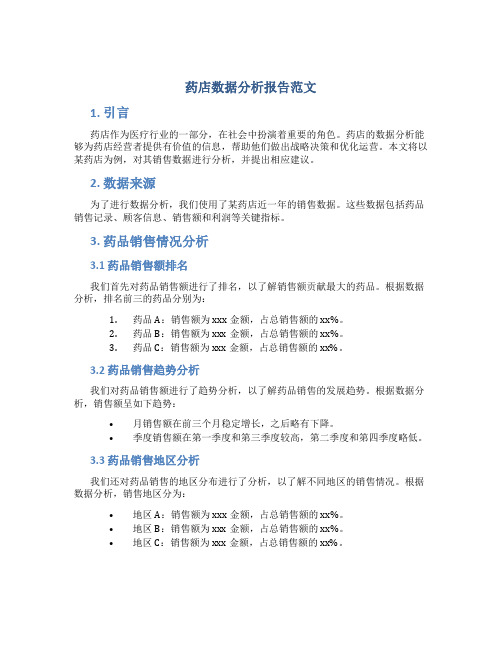 药店数据分析报告范文

1. 引言

药店作为医疗行业的一部分，在社会中扮演着重要的角色。药店的数据分析能够为药店经营者提供有价值的信息，帮助他们做出战略决策和优化运营。本文将以某药店为例，对其销售数据进行分析，并提出相应建议。

2. 数据来源

为了进行数据分析，我们使用了某药店近一年的销售数据。这些数据包括药品销售记录、顾客信息、销售额和利润等关键指标。

3. 药品销售情况分析

3.1 药品销售额排名

我们首先对药品销售额进行了排名，以了解销售额贡献最大的药品。根据数据分析，排名前三的药品分别为：

1. 药品 A：销售额为 xxx 金额，占总销售额的 xx%。
2. 药品 B：销售额为 xxx 金额，占总销售额的 xx%。
3. 药品 C：销售额为 xxx 金额，占总销售额的 xx%。

3.2 药品销售趋势分析

我们对药品销售额进行了趋势分析，以了解药品销售的发展趋势。根据数据分析，销售额呈如下趋势：

• 月销售额在前三个月稳定增长，之后略有下降。
• 季度销售额在第一季度和第三季度较高，第二季度和第四季度略低。

3.3 药品销售地区分析

我们还对药品销售的地区分布进行了分析，以了解不同地区的销售情况。根据数据分析，销售地区分为：

• 地区 A：销售额为 xxx 金额，占总销售额的 xx%。
• 地区 B：销售额为 xxx 金额，占总销售额的 xx%。
• 地区 C：销售额为 xxx 金额，占总销售额的 xx%。